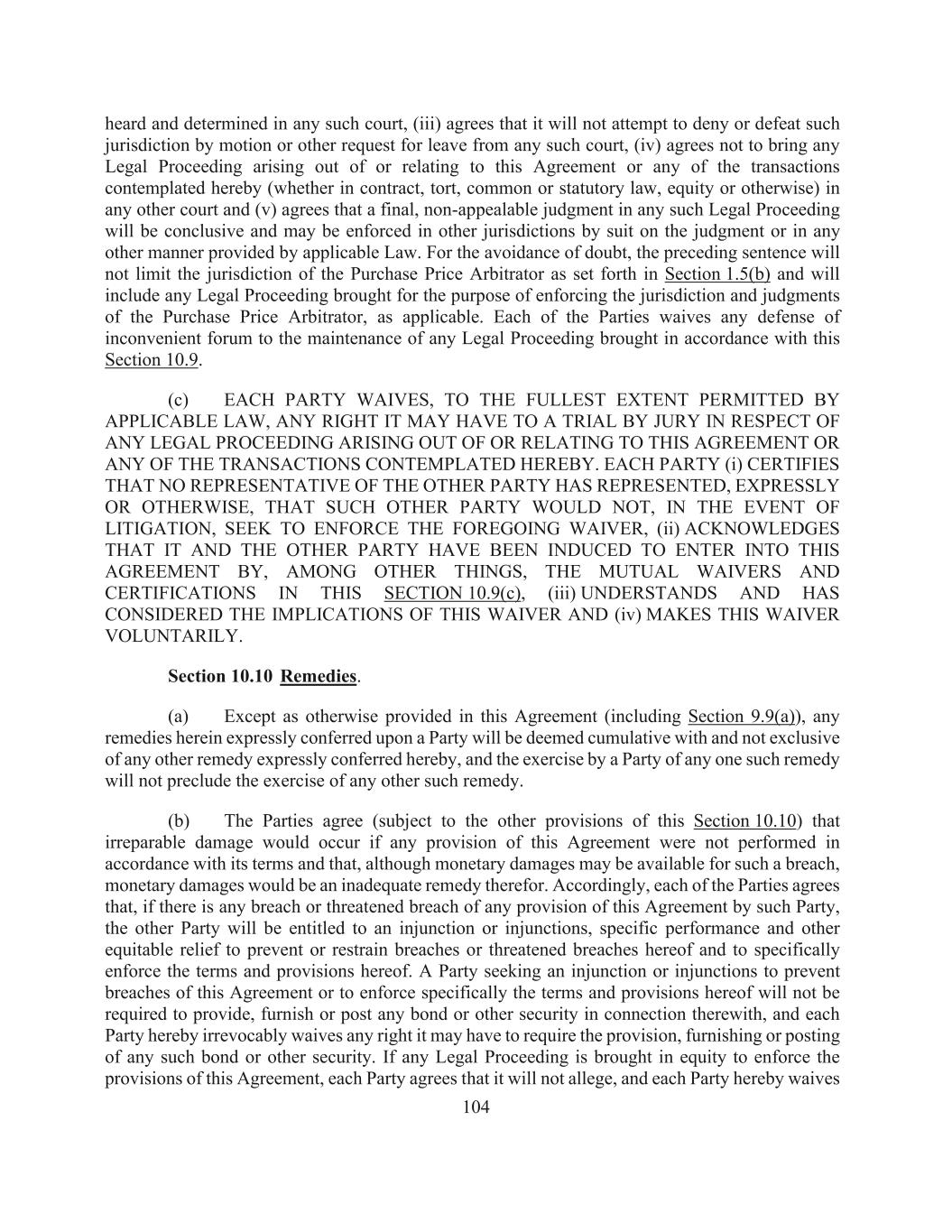 heard and determined in any such court, (iii) agrees that it will not attempt to deny or defeat such jurisdiction by motion or other request for leave from any such court, (iv) agrees not to bring any Legal Proceeding arising out of or relating to this Agreement or any of the transactions contemplated hereby (whether in contract, tort, common or statutory law, equity or otherwise) in any other court and (v) agrees that a final, non-appealable judgment in any such Legal Proceeding will be conclusive and may be enforced in other jurisdictions by suit on the judgment or in any other manner provided by applicable Law. For the avoidance of doubt, the preceding sentence will not limit the jurisdiction of the Purchase Price Arbitrator as set forth in Section 1.5(b) and will include any Legal Proceeding brought for the purpose of enforcing the jurisdiction and judgments of the Purchase Price Arbitrator, as applicable. Each of the Parties waives any defense of inconvenient forum to the maintenance of any Legal Proceeding brought in accordance with this Section 10.9.

(c) EACH PARTY WAIVES, TO THE FULLEST EXTENT PERMITTED BY APPLICABLE LAW, ANY RIGHT IT MAY HAVE TO A TRIAL BY JURY IN RESPECT OF ANY LEGAL PROCEEDING ARISING OUT OF OR RELATING TO THIS AGREEMENT OR ANY OF THE TRANSACTIONS CONTEMPLATED HEREBY. EACH PARTY (i) CERTIFIES THAT NO REPRESENTATIVE OF THE OTHER PARTY HAS REPRESENTED, EXPRESSLY OR OTHERWISE, THAT SUCH OTHER PARTY WOULD NOT, IN THE EVENT OF LITIGATION, SEEK TO ENFORCE THE FOREGOING WAIVER, (ii) ACKNOWLEDGES THAT IT AND THE OTHER PARTY HAVE BEEN INDUCED TO ENTER INTO THIS AGREEMENT BY, AMONG OTHER THINGS, THE MUTUAL WAIVERS AND CERTIFICATIONS IN THIS SECTION 10.9(c), (iii) UNDERSTANDS AND HAS CONSIDERED THE IMPLICATIONS OF THIS WAIVER AND (iv) MAKES THIS WAIVER VOLUNTARILY.

Section 10.10 Remedies.

(a) Except as otherwise provided in this Agreement (including Section 9.9(a)), any remedies herein expressly conferred upon a Party will be deemed cumulative with and not exclusive of any other remedy expressly conferred hereby, and the exercise by a Party of any one such remedy will not preclude the exercise of any other such remedy.

(b) The Parties agree (subject to the other provisions of this Section 10.10) that irreparable damage would occur if any provision of this Agreement were not performed in accordance with its terms and that, although monetary damages may be available for such a breach, monetary damages would be an inadequate remedy therefor. Accordingly, each of the Parties agrees that, if there is any breach or threatened breach of any provision of this Agreement by such Party, the other Party will be entitled to an injunction or injunctions, specific performance and other equitable relief to prevent or restrain breaches or threatened breaches hereof and to specifically enforce the terms and provisions hereof. A Party seeking an injunction or injunctions to prevent breaches of this Agreement or to enforce specifically the terms and provisions hereof will not be required to provide, furnish or post any bond or other security in connection therewith, and each Party hereby irrevocably waives any right it may have to require the provision, furnishing or posting of any such bond or other security. If any Legal Proceeding is brought in equity to enforce the provisions of this Agreement, each Party agrees that it will not allege, and each Party hereby waives

104